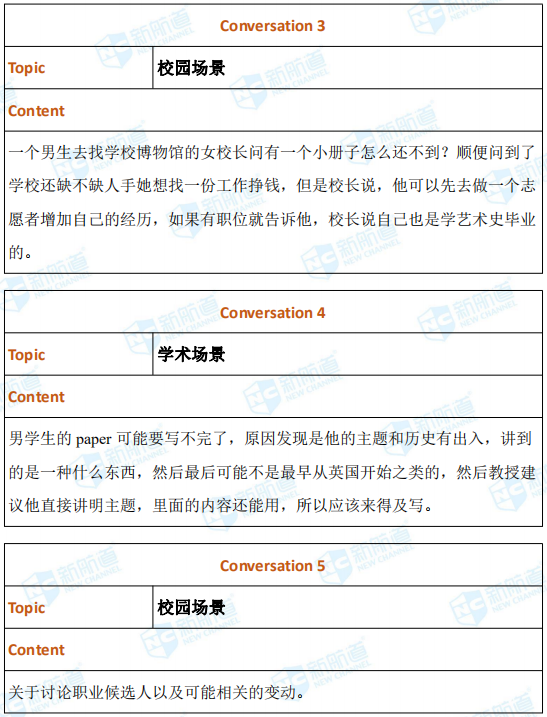 | Conversation 3 | |
|---|---|
| Topic | 校园场景 |
| Content | |
| 一个男生去找学校博物馆的女校长问有一个小册子怎么还不到？顺便问到了学校还缺不缺人手她想找一份工作挣钱，但是校长说，他可以先去做一个志愿者增加自己的经历，如果有职位就告诉他，校长说自己也是学艺术史毕业的。 | |

| Conversation 4 | |
|---|---|
| Topic | 学术场景 |
| Content | |
| 男学生的 paper 可能要写不完了，原因发现是他的主题和历史有出入，讲到的是一种什么东西，然后最后可能不是最早从英国开始之类的，然后教授建议他直接讲明主题，里面的内容还能用，所以应该来得及写。 | |

| Conversation 5 | |
|---|---|
| Topic | 校园场景 |
| Content | |
| 关于讨论职业候选人以及可能相关的变动。 | |

新航道 NEW CHANNEL